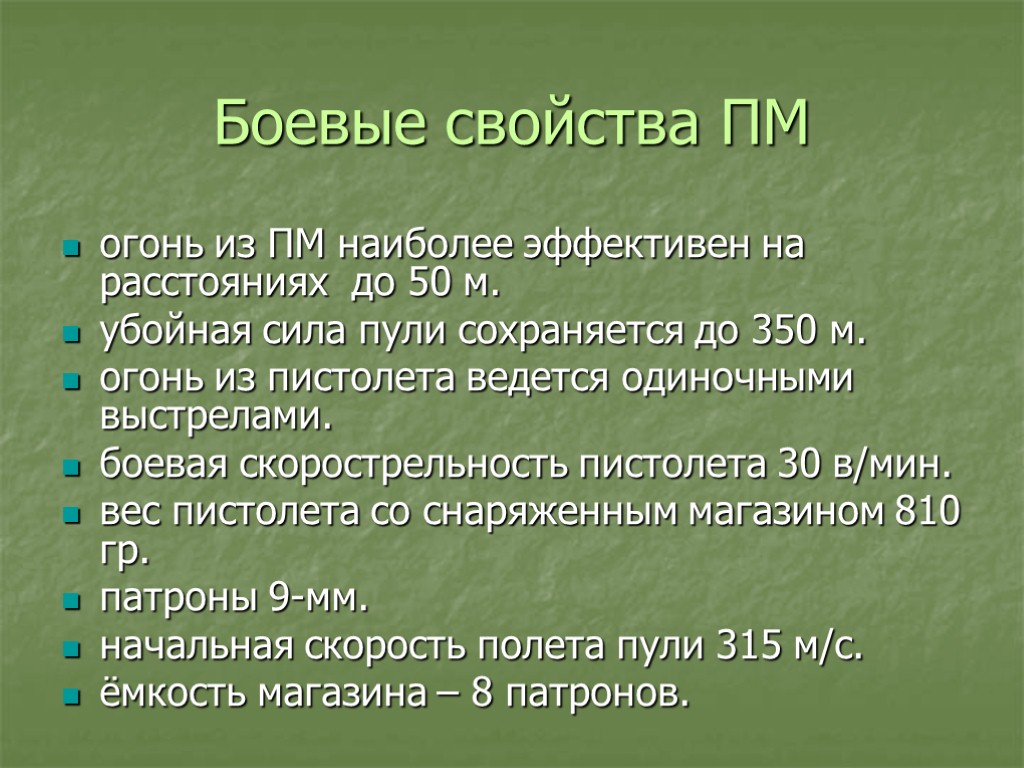 Боевые свойства ПМ

- огонь из ПМ наиболее эффективен на расстояниях до 50 м.
- убойная сила пули сохраняется до 350 м.
- огонь из пистолета ведется одиночными выстрелами.
- боевая скорострельность пистолета 30 в/мин.
- вес пистолета со снаряженным магазином 810 гр.
- патроны 9-мм.
- начальная скорость полета пули 315 м/с.
- ёмкость магазина – 8 патронов.